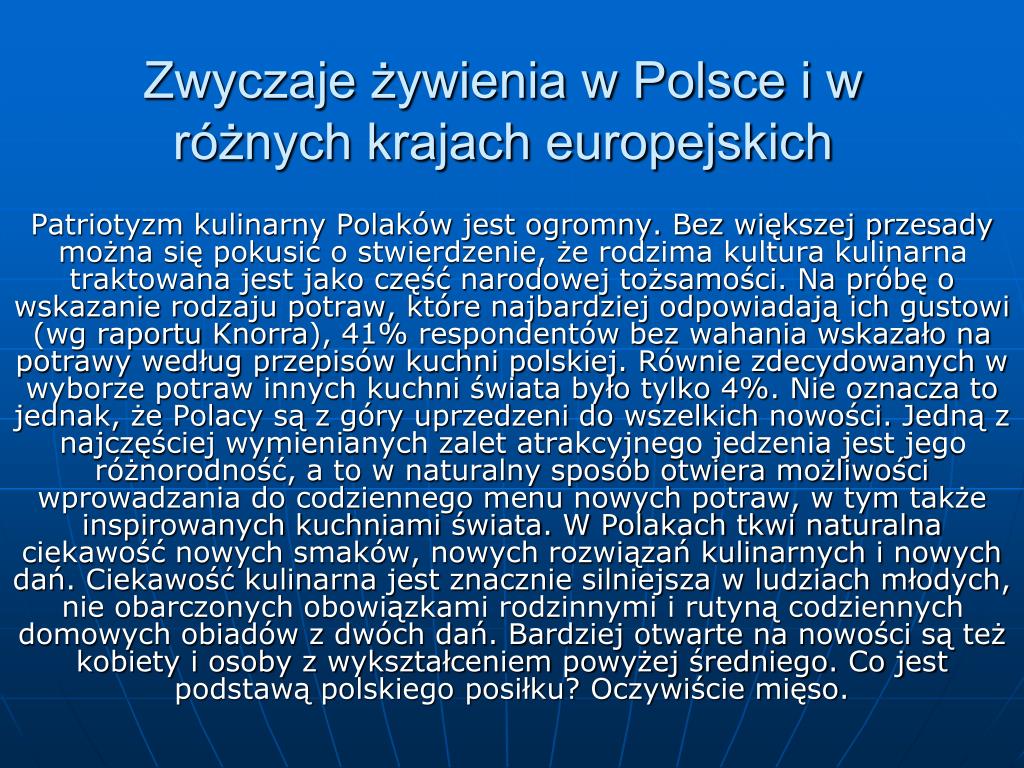 Zwyczaje żywienia w Polsce i w różnych krajach europejskich

Patriotyzm kulinarny Polaków jest ogromny. Bez większej przesady można się pokusić o stwierdzenie, że rodzima kultura kulinarna traktowana jest jako część narodowej tożsamości. Na próbę o wskazanie rodzaju potraw, które najbardziej odpowiadają ich gustowi (wg raportu Knorra), 41% respondentów bez wahania wskazało na potrawy według przepisów kuchni polskiej. Równie zdecydowanych w wyborze potraw innych kuchni świata było tylko 4%. Nie oznacza to jednak, że Polacy są z góry uprzedzeni do wszelkich nowości. Jedną z najczęściej wymienianych zalet atrakcyjnego jedzenia jest jego różnorodność, a to w naturalny sposób otwiera możliwości wprowadzania do codziennego menu nowych potraw, w tym także inspirowanych kuchniami świata. W Polakach tkwi naturalna ciekawość nowych smaków, nowych rozwiązań kulinarnych i nowych dań. Ciekawość kulinarna jest znacznie silniejsza w ludziach młodych, nie obarczonych obowiązkami rodzinnymi i rutyną codziennych domowych obiadów z dwóch dań. Bardziej otwarte na nowości są też kobiety i osoby z wykształceniem powyżej średniego. Co jest podstawą polskiego posiłku? Oczywiście mięso.